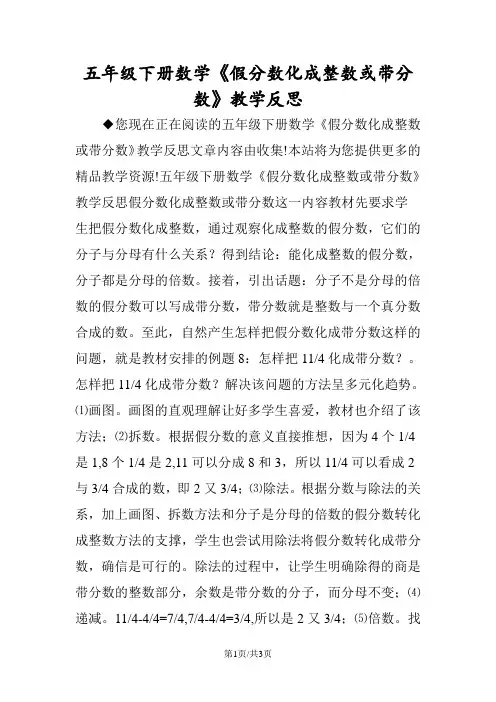 五年级下册数学《假分数化成整数或带分数》教学反思

◆您现在正在阅读的五年级下册数学《假分数化成整数或带分数》教学反思文章内容由收集!本站将为您提供更多的精品教学资源!五年级下册数学《假分数化成整数或带分数》教学反思假分数化成整数或带分数这一内容教材先要求学生把假分数化成整数，通过观察化成整数的假分数，它们的分子与分母有什么关系？得到结论：能化成整数的假分数，分子都是分母的倍数。接着，引出话题：分子不是分母的倍数的假分数可以写成带分数，带分数就是整数与一个真分数合成的数。至此，自然产生怎样把假分数化成带分数这样的问题，就是教材安排的例题 8：怎样把 11/4 化成带分数？。怎样把 11/4 化成带分数？解决该问题的方法呈多元化趋势。⑴画图。画图的直观理解让好多学生喜爱，教材也介绍了该方法；⑵拆数。根据假分数的意义直接推想，因为 4 个 1/4 是 1,8 个 1/4 是 2,11 可以分成 8 和 3，所以 11/4 可以看成 2 与 3/4 合成的数，即 2 又 3/4；⑶除法。根据分数与除法的关系，加上画图、拆数方法和分子是分母的倍数的假分数转化成整数方法的支撑，学生也尝试用除法将假分数转化成带分数，确信是可行的。除法的过程中，让学生明确除得的商是带分数的整数部分，余数是带分数的分子，而分母不变；⑷递减。11/4-4/4=7/4,7/4-4/4=3/4,所以是 2 又 3/4；⑸倍数。找

第1页/共3页